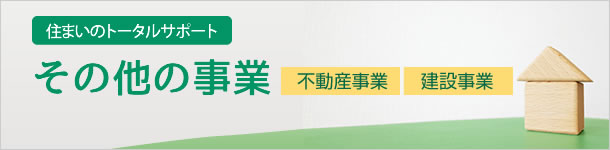 住まいのトータルサポート

その他の事業

不動産事業

建設事業